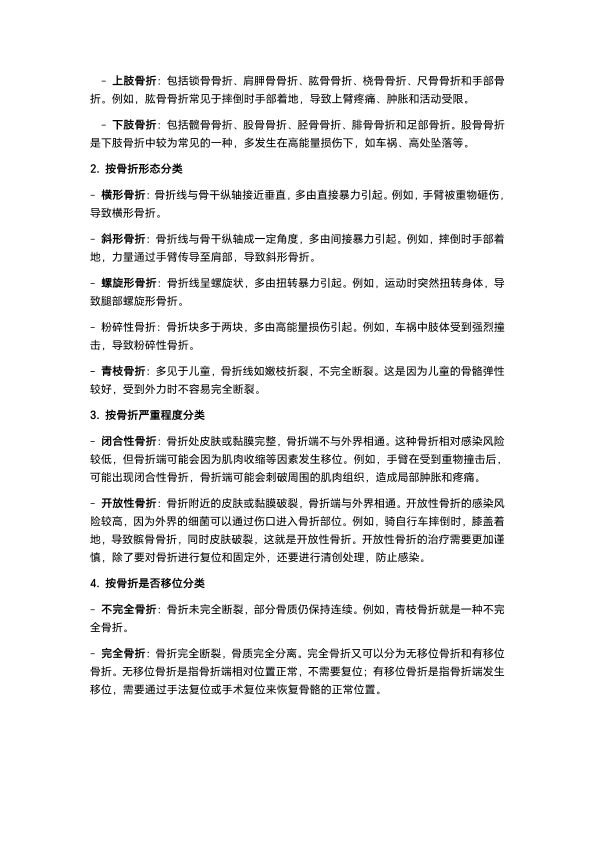 - 上肢骨折：包括锁骨骨折、肩胛骨骨折、肱骨骨折、桡骨骨折、尺骨骨折和手部骨折。例如，肱骨骨折常见于摔倒时手部着地，导致上臂疼痛、肿胀和活动受限。

- 下肢骨折：包括髋骨骨折、股骨骨折、胫骨骨折、腓骨骨折和足部骨折。股骨骨折是下肢骨折中较为常见的一种，多发生在高能量损伤下，如车祸、高处坠落等。

2. 按骨折形态分类

- 横形骨折：骨折线与骨干纵轴接近垂直，多由直接暴力引起。例如，手臂被重物砸伤，导致横形骨折。

- 斜形骨折：骨折线与骨干纵轴成一定角度，多由间接暴力引起。例如，摔倒时手部着地，力量通过手臂传导至肩部，导致斜形骨折。

- 螺旋形骨折：骨折线呈螺旋状，多由扭转暴力引起。例如，运动时突然扭转身体，导致腿部螺旋形骨折。

- 粉碎性骨折：骨折块多于两块，多由高能量损伤引起。例如，车祸中肢体受到强烈撞击，导致粉碎性骨折。

- 青枝骨折：多见于儿童，骨折线如嫩枝折裂，不完全断裂。这是因为儿童的骨骼弹性较好，受到外力时不容易完全断裂。

3. 按骨折严重程度分类

- 闭合性骨折：骨折处皮肤或黏膜完整，骨折端不与外界相通。这种骨折相对感染风险较低，但骨折端可能会因为肌肉收缩等因素发生移位。例如，手臂在受到重物撞击后，可能出现闭合性骨折，骨折端可能会刺破周围的肌肉组织，造成局部肿胀和疼痛。

- 开放性骨折：骨折附近的皮肤或黏膜破裂，骨折端与外界相通。开放性骨折的感染风险较高，因为外界的细菌可以通过伤口进入骨折部位。例如，骑自行车摔倒时，膝盖着地，导致髌骨骨折，同时皮肤破裂，这就是开放性骨折。开放性骨折的治疗需要更加谨慎，除了要对骨折进行复位和固定外，还要进行清创处理，防止感染。

4. 按骨折是否移位分类

- 不完全骨折：骨折未完全断裂，部分骨质仍保持连续。例如，青枝骨折就是一种不完全骨折。

- 完全骨折：骨折完全断裂，骨质完全分离。完全骨折又可以分为无移位骨折和有移位骨折。无移位骨折是指骨折端相对位置正常，不需要复位；有移位骨折是指骨折端发生移位，需要通过手法复位或手术复位来恢复骨骼的正常位置。